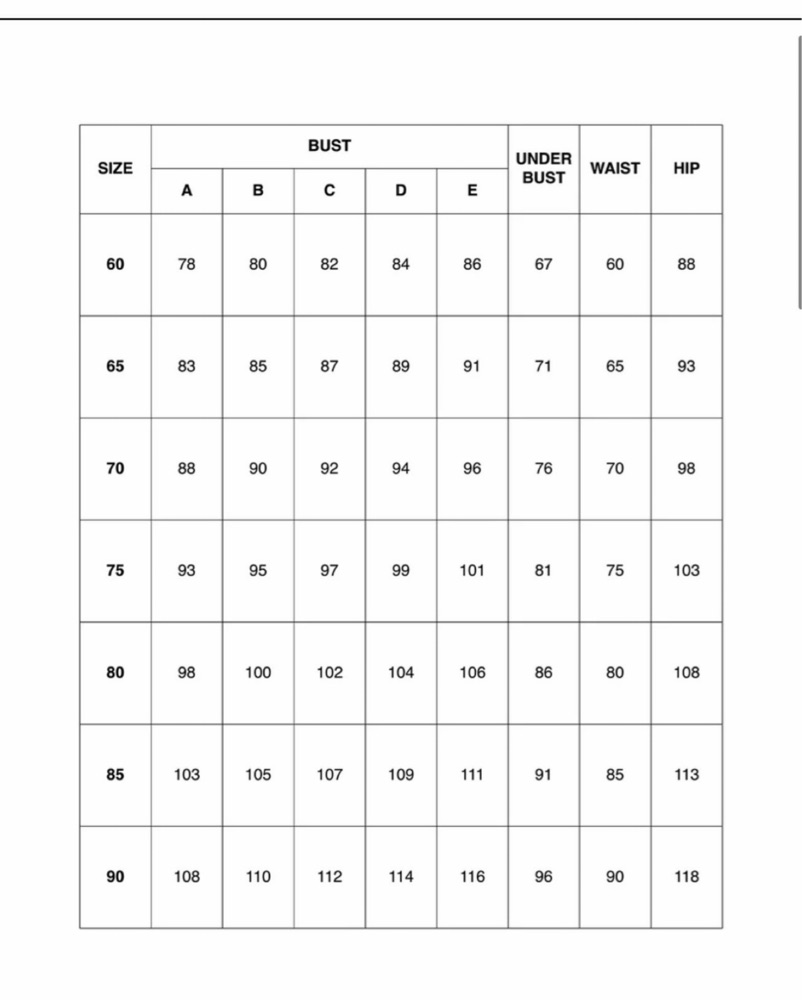 | SIZE | BUST A | BUST B | BUST C | BUST D | BUST E | UNDER BUST | WAIST | HIP |
|---|---|---|---|---|---|---|---|---|
| 60 | 78 | 80 | 82 | 84 | 86 | 67 | 60 | 88 |
| 65 | 83 | 85 | 87 | 89 | 91 | 71 | 65 | 93 |
| 70 | 88 | 90 | 92 | 94 | 96 | 76 | 70 | 98 |
| 75 | 93 | 95 | 97 | 99 | 101 | 81 | 75 | 103 |
| 80 | 98 | 100 | 102 | 104 | 106 | 86 | 80 | 108 |
| 85 | 103 | 105 | 107 | 109 | 111 | 91 | 85 | 113 |
| 90 | 108 | 110 | 112 | 114 | 116 | 96 | 90 | 118 |